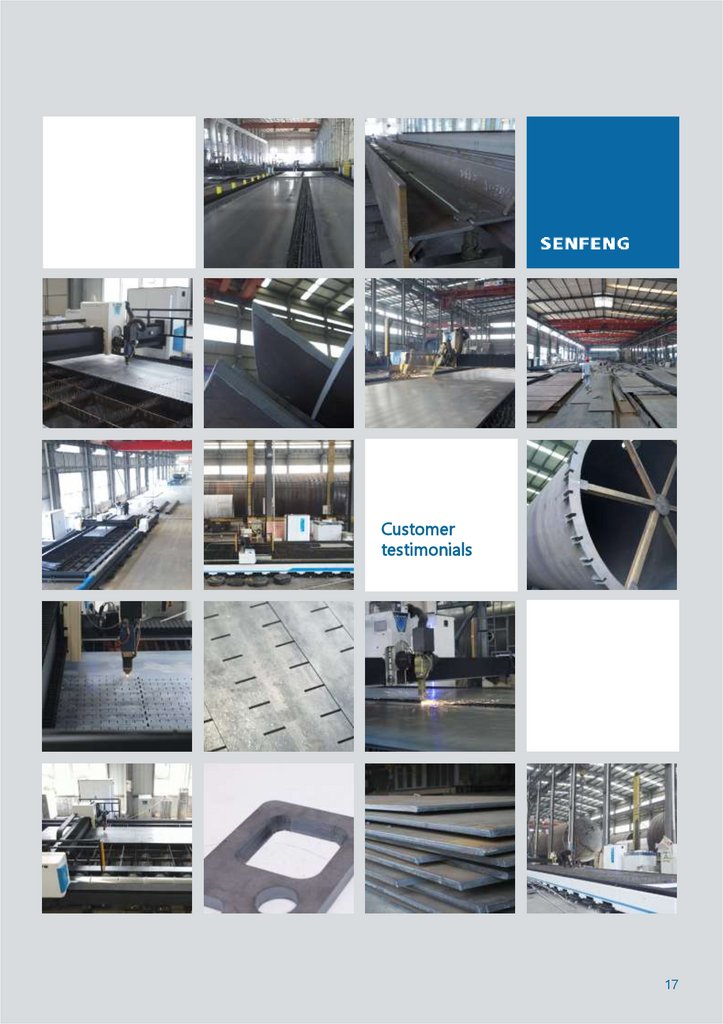 SENFENG

Customer testimonials

17